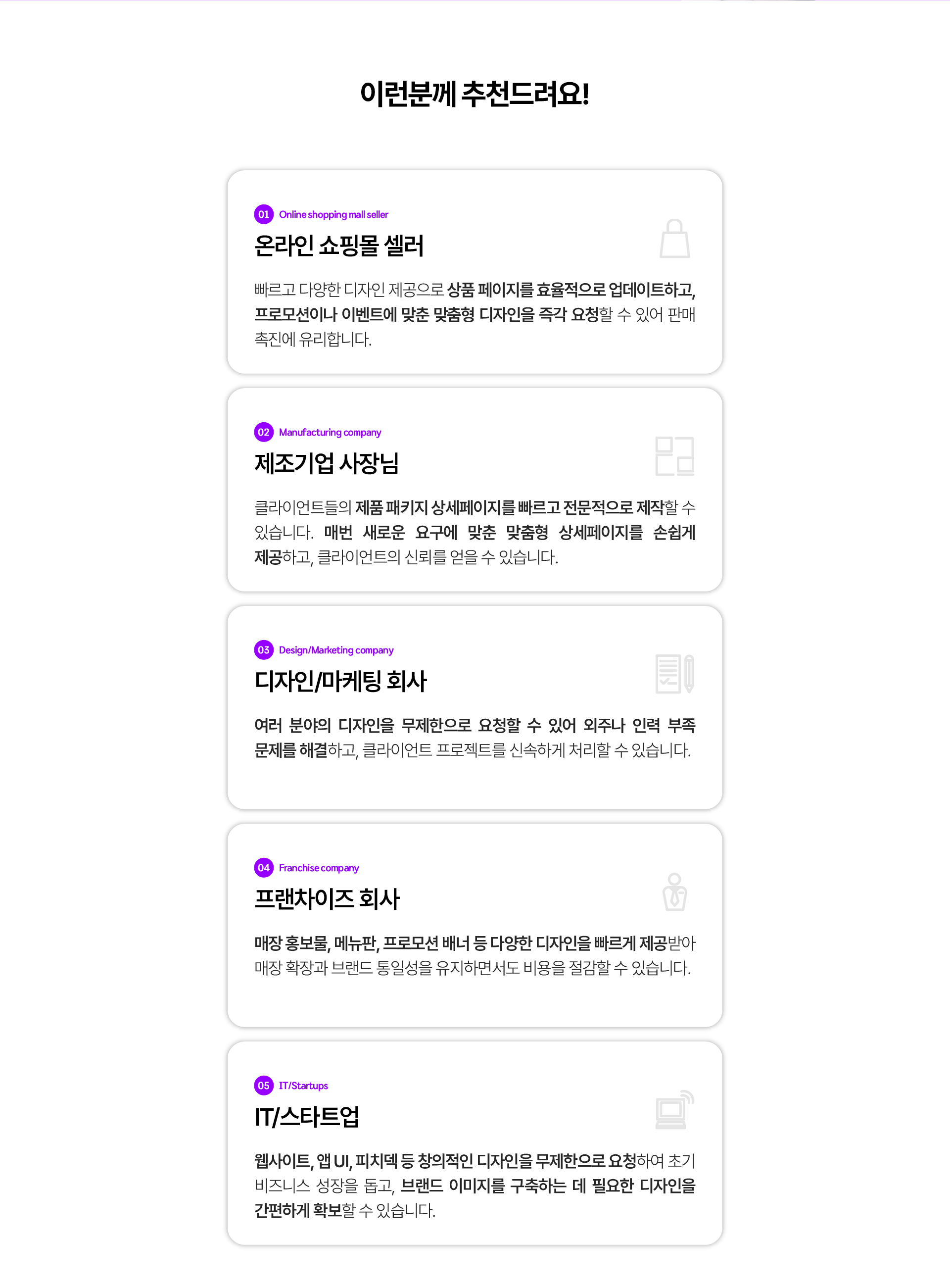 이런분께 추천드려요!

01 Online shopping mall seller

온라인 쇼핑몰 셀러

빠르고 다양한 디자인 제공으로 상품 페이지를 효율적으로 업데이트하고, 프로모션이나 이벤트에 맞춘 맞춤형 디자인을 즉각 요청할 수 있어 판매 촉진에 유리합니다.

02 Manufacturing company

제조기업 사장님

클라이언트들의 제품 패키지 상세페이지를 빠르고 전문적으로 제작할 수 있습니다. 매번 새로운 요구에 맞춘 맞춤형 상세페이지를 손쉽게 제공하고, 클라이언트의 신뢰를 얻을 수 있습니다.

03 Design/Marketing company

디자인/마케팅 회사

여러 분야의 디자인을 무제한으로 요청할 수 있어 외주나 인력 부족 문제를 해결하고, 클라이언트 프로젝트를 신속하게 처리할 수 있습니다.

04 Franchise company

프랜차이즈 회사

매장 홍보물, 메뉴판, 프로모션 배너 등 다양한 디자인을 빠르게 제공받아 매장 확장과 브랜드 통일성을 유지하면서도 비용을 절감할 수 있습니다.

05 IT/Startups

IT/스타트업

웹사이트, 앱 UI, 피치덱 등 창의적인 디자인을 무제한으로 요청하여 초기 비즈니스 성장을 돕고, 브랜드 이미지를 구축하는 데 필요한 디자인을 간편하게 확보할 수 있습니다.